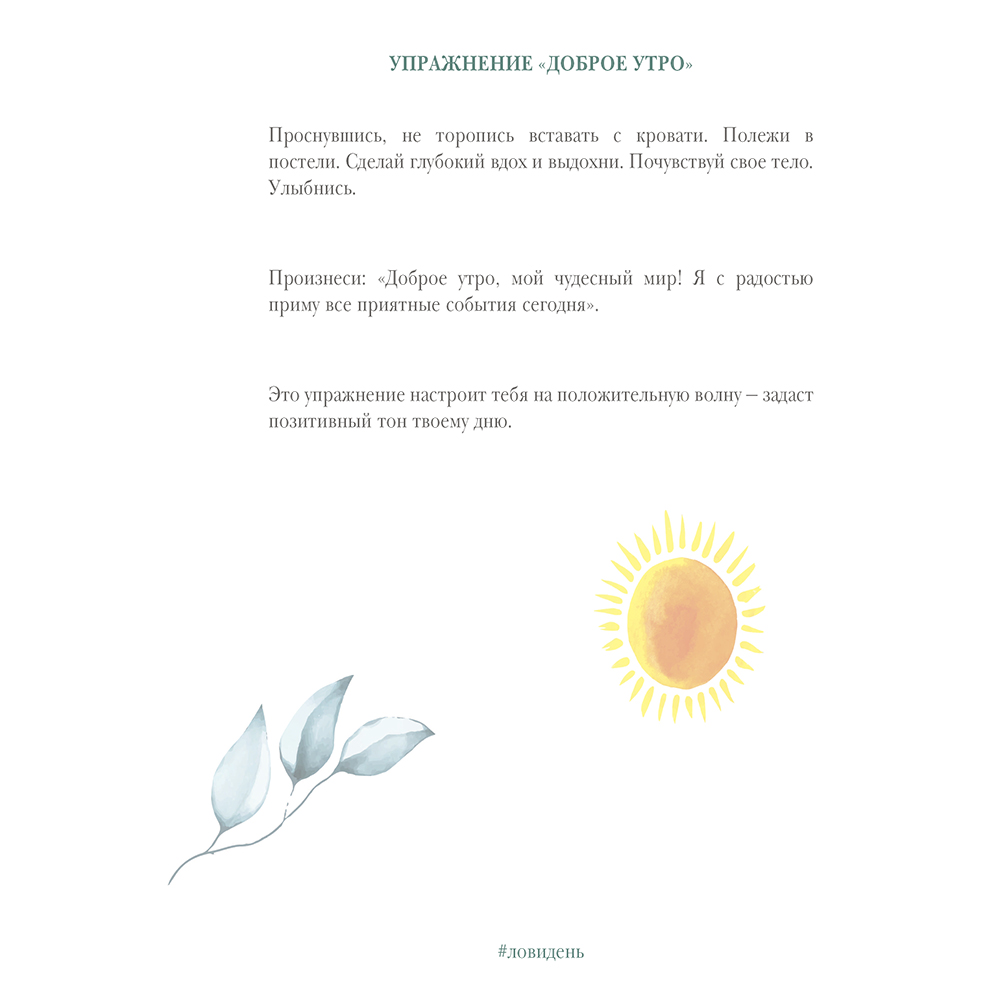 УПРАЖНЕНИЕ «ДОБРОЕ УТРО»

Проснувшись, не торопись вставать с кровати. Полежи в постели. Сделай глубокий вдох и выдохни. Почувствуй свое тело. Улыбнись.

Произнеси: «Доброе утро, мой чудесный мир! Я с радостью приму все приятные события сегодня».

Это упражнение настроит тебя на положительную волну – задаст позитивный тон твоему дню.

#ловидень